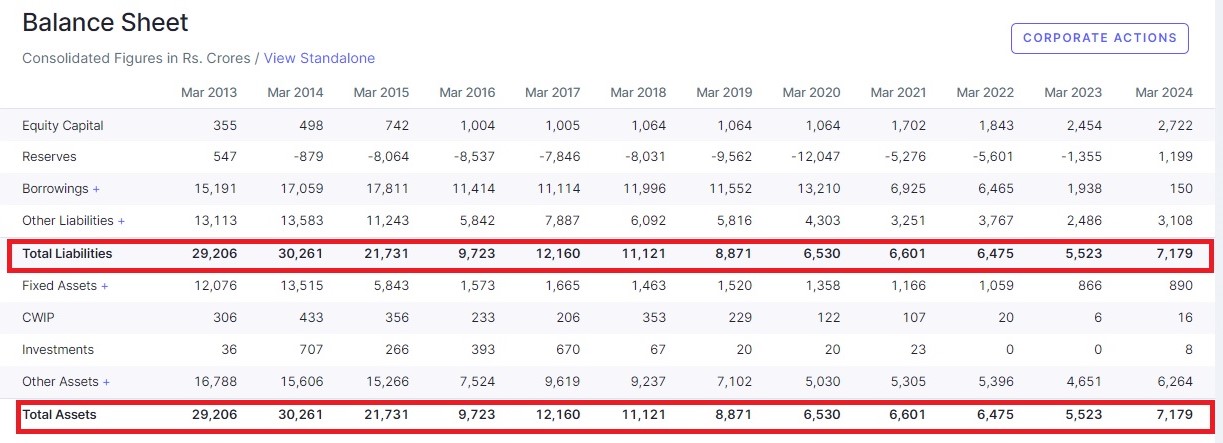 Balance Sheet

Consolidated Figures in Rs. Crores / View Standalone

CORPORATE ACTIONS

| | Mar 2013 | Mar 2014 | Mar 2015 | Mar 2016 | Mar 2017 | Mar 2018 | Mar 2019 | Mar 2020 | Mar 2021 | Mar 2022 | Mar 2023 | Mar 2024 |
|---|---|---|---|---|---|---|---|---|---|---|---|---|
| Equity Capital | 355 | 498 | 742 | 1,004 | 1,005 | 1,064 | 1,064 | 1,064 | 1,702 | 1,843 | 2,454 | 2,722 |
| Reserves | 547 | -879 | -8,064 | -8,537 | -7,846 | -8,031 | -9,562 | -12,047 | -5,276 | -5,601 | -1,355 | 1,199 |
| Borrowings + | 15,191 | 17,059 | 17,811 | 11,414 | 11,114 | 11,996 | 11,552 | 13,210 | 6,925 | 6,465 | 1,938 | 150 |
| Other Liabilities + | 13,113 | 13,583 | 11,243 | 5,842 | 7,887 | 6,092 | 5,816 | 4,303 | 3,251 | 3,767 | 2,486 | 3,108 |
| Total Liabilities | 29,206 | 30,261 | 21,731 | 9,723 | 12,160 | 11,121 | 8,871 | 6,530 | 6,601 | 6,475 | 5,523 | 7,179 |
| Fixed Assets + | 12,076 | 13,515 | 5,843 | 1,573 | 1,665 | 1,463 | 1,520 | 1,358 | 1,166 | 1,059 | 866 | 890 |
| CWIP | 306 | 433 | 356 | 233 | 206 | 353 | 229 | 122 | 107 | 20 | 6 | 16 |
| Investments | 36 | 707 | 266 | 393 | 670 | 67 | 20 | 20 | 23 | 0 | 0 | 8 |
| Other Assets + | 16,788 | 15,606 | 15,266 | 7,524 | 9,619 | 9,237 | 7,102 | 5,030 | 5,305 | 5,396 | 4,651 | 6,264 |
| Total Assets | 29,206 | 30,261 | 21,731 | 9,723 | 12,160 | 11,121 | 8,871 | 6,530 | 6,601 | 6,475 | 5,523 | 7,179 |